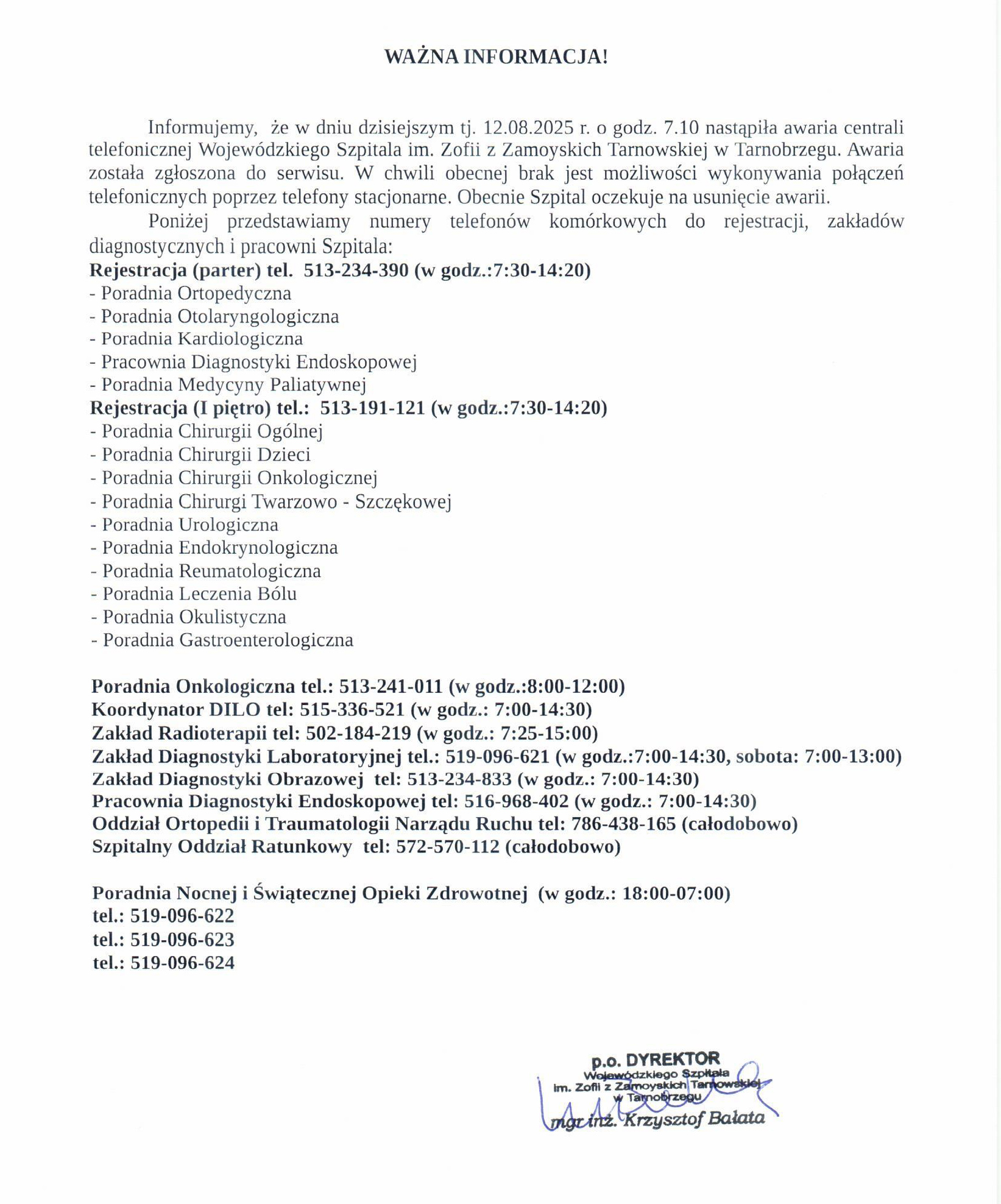 WAŻNA INFORMACJA!

Informujemy, że w dniu dzisiejszym tj. 12.08.2025 r. o godz. 7.10 nastąpiła awaria centrali telefonicznej Wojewódzkiego Szpitala im. Zofii z Zamoyskich Tarnowskiej w Tarnobrzegu. Awaria została zgłoszona do serwisu. W chwili obecnej brak jest możliwości wykonywania połączeń telefonicznych poprzez telefony stacjonarne. Obecnie Szpital oczekuje na usunięcie awarii.

Poniżej przedstawiamy numery telefonów komórkowych do rejestracji, zakładów diagnostycznych i pracowni Szpitala:

Rejestracja (parter) tel. 513-234-390 (w godz.:7:30-14:20)
- Poradnia Ortopedyczna
- Poradnia Otolaryngologiczna
- Poradnia Kardiologiczna
- Pracownia Diagnostyki Endoskopowej
- Poradnia Medycyny Paliatywnej
Rejestracja (I piętro) tel.: 513-191-121 (w godz.:7:30-14:20)
- Poradnia Chirurgii Ogólnej
- Poradnia Chirurgii Dzieci
- Poradnia Chirurgii Onkologicznej
- Poradnia Chirurgi Twarzowo - Szczękowej
- Poradnia Urologiczna
- Poradnia Endokrynologiczna
- Poradnia Reumatologiczna
- Poradnia Leczenia Bólu
- Poradnia Okulistyczna
- Poradnia Gastroenterologiczna

Poradnia Onkologiczna tel.: 513-241-011 (w godz.:8:00-12:00)
Koordynator DILO tel: 515-336-521 (w godz.: 7:00-14:30)
Zakład Radioterapii tel: 502-184-219 (w godz.: 7:25-15:00)
Zakład Diagnostyki Laboratoryjnej tel.: 519-096-621 (w godz.:7:00-14:30, sobota: 7:00-13:00)
Zakład Diagnostyki Obrazowej tel: 513-234-833 (w godz.: 7:00-14:30)
Pracownia Diagnostyki Endoskopowej tel: 516-968-402 (w godz.: 7:00-14:30)
Oddział Ortopedii i Traumatologii Narządu Ruchu tel: 786-438-165 (całodobowo)
Szpitalny Oddział Ratunkowy tel: 572-570-112 (całodobowo)

Poradnia Nocnej i Świątecznej Opieki Zdrowotnej (w godz.: 18:00-07:00)
tel.: 519-096-622
tel.: 519-096-623
tel.: 519-096-624

p.o. DYREKTOR
Wojewódzkiego Szpitala
im. Zofii z Zamoyskich Tarnowskiej
w Tarnobrzegu
mgr inż. Krzysztof Bałata